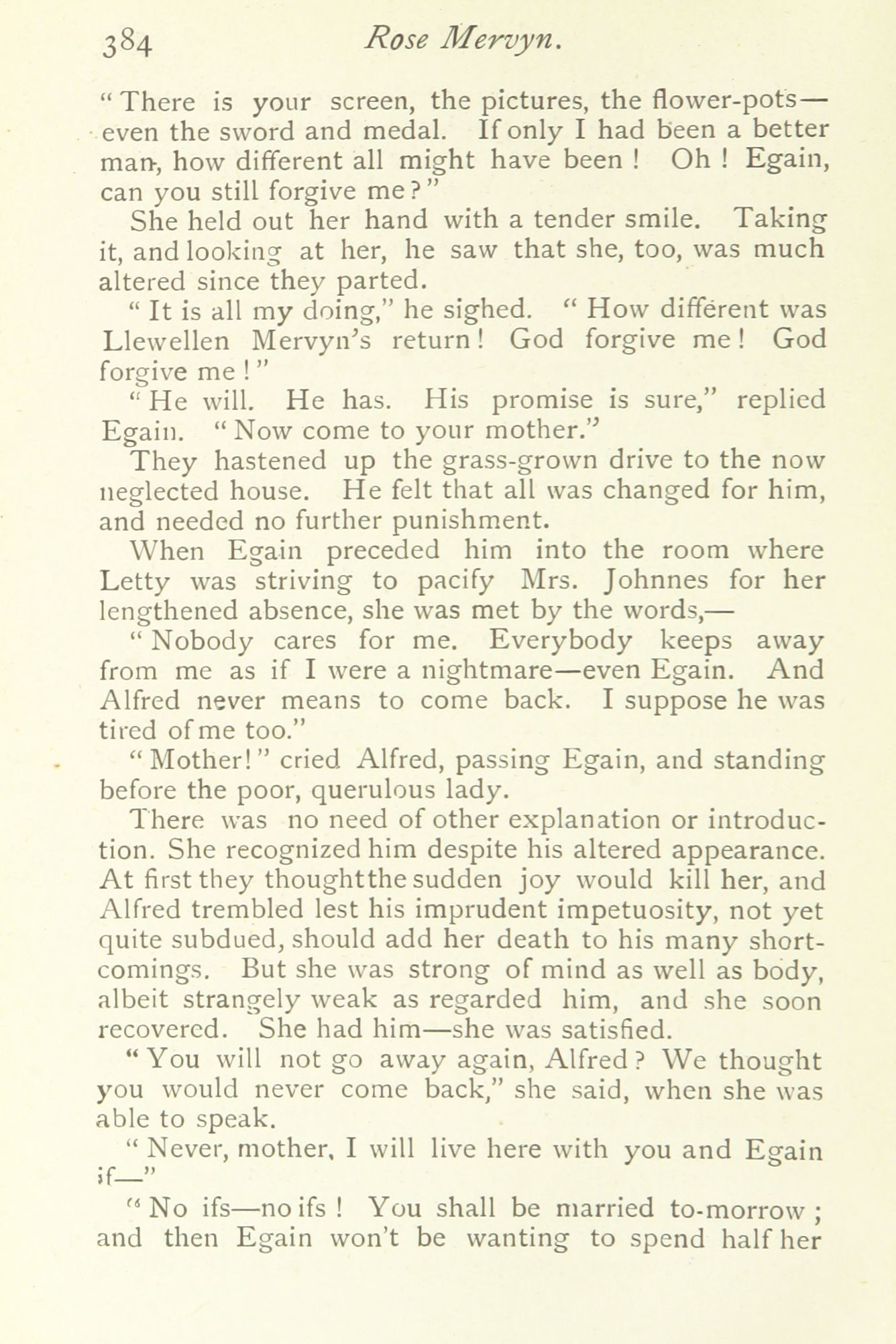 384 Rose Mervyn.

"There is your screen, the pictures, the flower-pots—even the sword and medal. If only I had been a better man, how different all might have been! Oh! Egain, can you still forgive me?"

She held out her hand with a tender smile. Taking it, and looking at her, he saw that she, too, was much altered since they parted.

"It is all my doing," he sighed. "How different was Llewellen Mervyn's return! God forgive me! God forgive me!"

"He will. He has. His promise is sure," replied Egain. "Now come to your mother."

They hastened up the grass-grown drive to the now neglected house. He felt that all was changed for him, and needed no further punishment.

When Egain preceded him into the room where Letty was striving to pacify Mrs. Johnnes for her lengthened absence, she was met by the words,—

"Nobody cares for me. Everybody keeps away from me as if I were a nightmare—even Egain. And Alfred never means to come back. I suppose he was tired of me too."

"Mother!" cried Alfred, passing Egain, and standing before the poor, querulous lady.

There was no need of other explanation or introduction. She recognized him despite his altered appearance. At first they thought the sudden joy would kill her, and Alfred trembled lest his imprudent impetuosity, not yet quite subdued, should add her death to his many shortcomings. But she was strong of mind as well as body, albeit strangely weak as regarded him, and she soon recovered. She had him—she was satisfied.

"You will not go away again, Alfred? We thought you would never come back," she said, when she was able to speak.

"Never, mother, I will live here with you and Egain if—"

"No ifs—no ifs! You shall be married to-morrow; and then Egain won't be wanting to spend half her